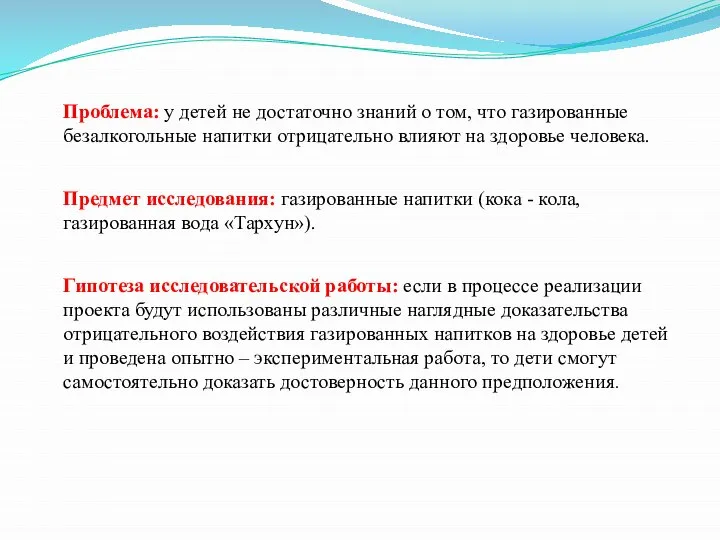 Проблема: у детей не достаточно знаний о том, что газированные безалкогольные напитки отрицательно влияют на здоровье человека.

Предмет исследования: газированные напитки (кока - кола, газированная вода «Тархун»).

Гипотеза исследовательской работы: если в процессе реализации проекта будут использованы различные наглядные доказательства отрицательного воздействия газированных напитков на здоровье детей и проведена опытно – экспериментальная работа, то дети смогут самостоятельно доказать достоверность данного предположения.